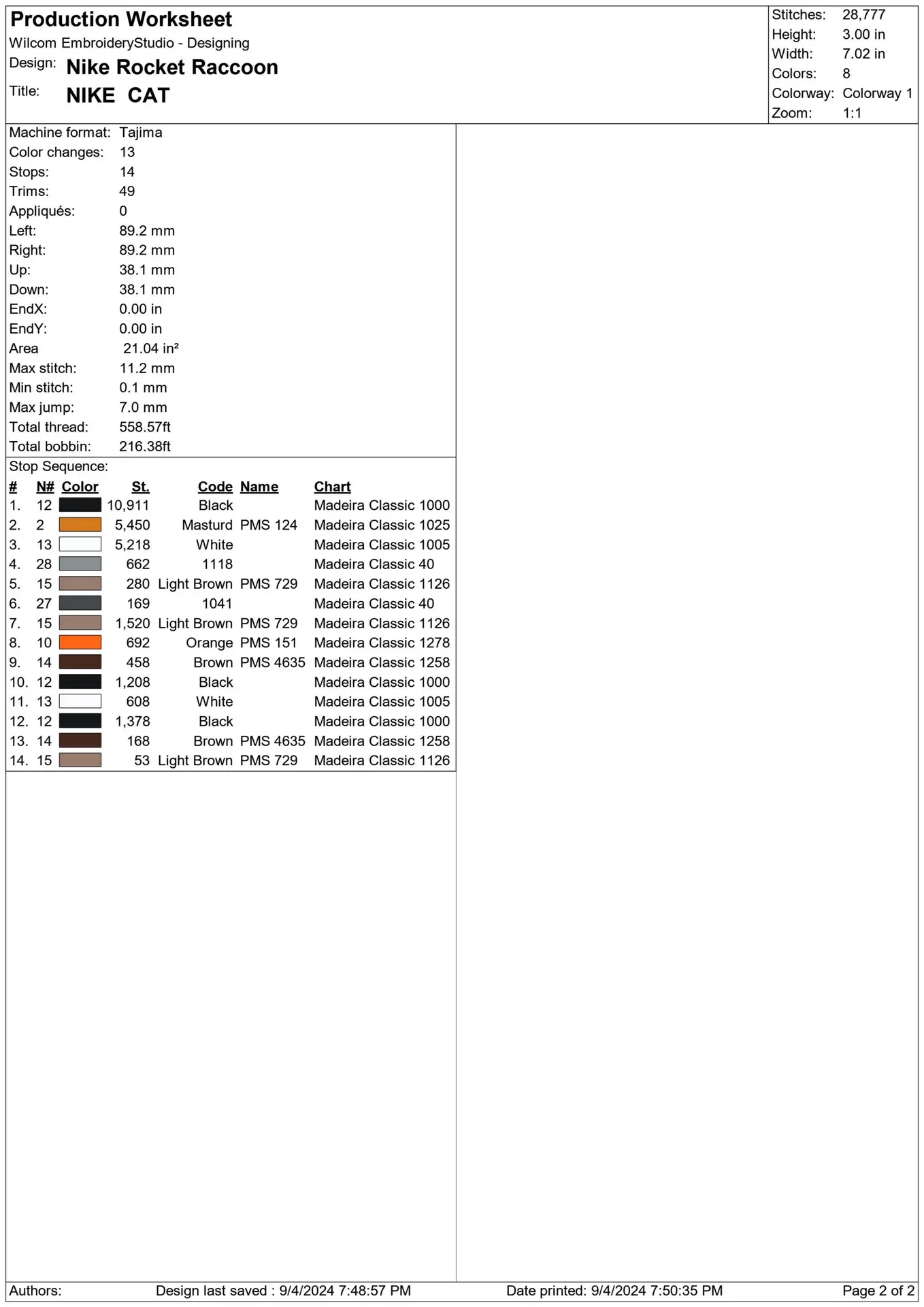 Production Worksheet
Wilcom EmbroideryStudio - Designing
Design: Nike Rocket Raccoon
Title: NIKE CAT

Stitches: 28,777
Height: 3.00 in
Width: 7.02 in
Colors: 8
Colorway: Colorway 1
Zoom: 1:1

Machine format: Tajima
Color changes: 13
Stops: 14
Trims: 49
Appliqués: 0
Left: 89.2 mm
Right: 89.2 mm
Up: 38.1 mm
Down: 38.1 mm
EndX: 0.00 in
EndY: 0.00 in
Area 21.04 in²
Max stitch: 11.2 mm
Min stitch: 0.1 mm
Max jump: 7.0 mm
Total thread: 558.57ft
Total bobbin: 216.38ft

Stop Sequence:

| # | N# | Color | St. | Code | Name | Chart |
|---|---|---|---|---|---|---|
| 1. | 12 | | 10,911 | Black | | Madeira Classic 1000 |
| 2. | 2 | | 5,450 | Masturd | PMS 124 | Madeira Classic 1025 |
| 3. | 13 | | 5,218 | White | | Madeira Classic 1005 |
| 4. | 28 | | 662 | 1118 | | Madeira Classic 40 |
| 5. | 15 | | 280 | Light Brown | PMS 729 | Madeira Classic 1126 |
| 6. | 27 | | 169 | 1041 | | Madeira Classic 40 |
| 7. | 15 | | 1,520 | Light Brown | PMS 729 | Madeira Classic 1126 |
| 8. | 10 | | 692 | Orange | PMS 151 | Madeira Classic 1278 |
| 9. | 14 | | 458 | Brown | PMS 4635 | Madeira Classic 1258 |
| 10. | 12 | | 1,208 | Black | | Madeira Classic 1000 |
| 11. | 13 | | 608 | White | | Madeira Classic 1005 |
| 12. | 12 | | 1,378 | Black | | Madeira Classic 1000 |
| 13. | 14 | | 168 | Brown | PMS 4635 | Madeira Classic 1258 |
| 14. | 15 | | 53 | Light Brown | PMS 729 | Madeira Classic 1126 |

Authors: Design last saved : 9/4/2024 7:48:57 PM Date printed: 9/4/2024 7:50:35 PM Page 2 of 2